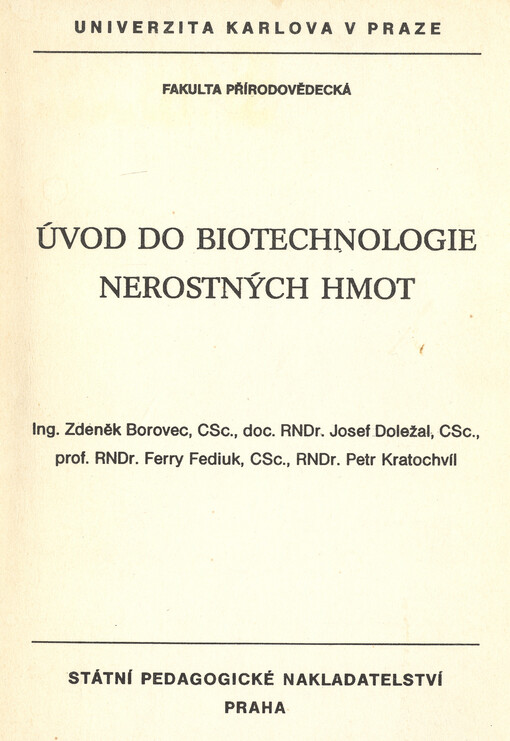 UNIVERZITA KARLOVA V PRAZE

FAKULTA PŘÍRODOVĚDECKÁ

ÚVOD DO BIOTECHNOLOGIE NEROSTNÝCH HMOT

Ing. Zdeněk Borovec, CSc., doc. RNDr. Josef Doležal, CSc., prof. RNDr. Ferry Fediuk, CSc., RNDr. Petr Kratochvíl

STÁTNÍ PEDAGOGICKÉ NAKLADATELSTVÍ
PRAHA